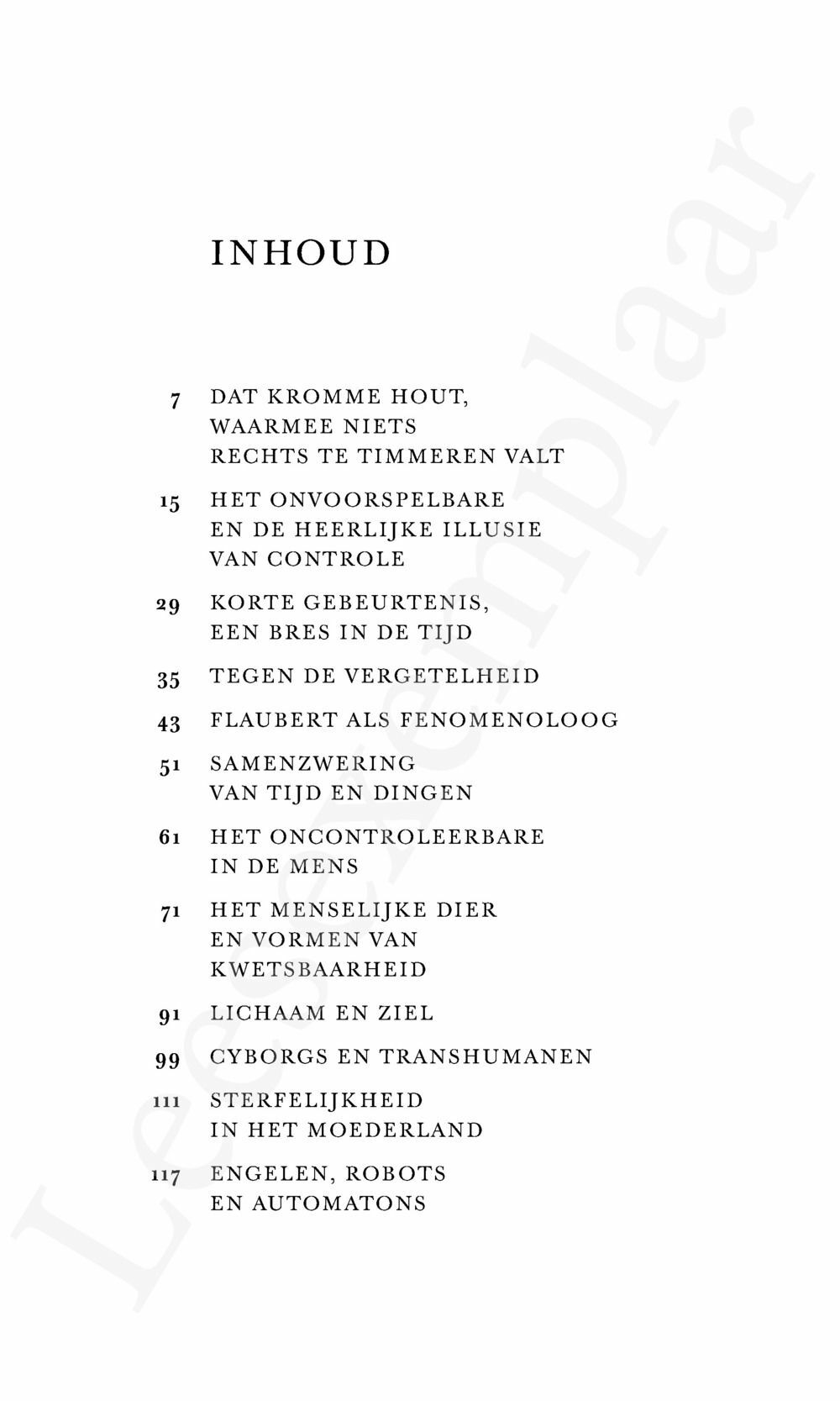 INHOUD

7 DAT KROMME HOUT, WAARMEE NIETS RECHTS TE TIMMEREN VALT

15 HET ONVOORSPELBARE EN DE HEERLIJKE ILLUSIE VAN CONTROLE

29 KORTE GEBEURTENIS, EEN BRES IN DE TIJD

35 TEGEN DE VERGETELHEID

43 FLAUBERT ALS FENOMENOLOOG

51 SAMENZWERING VAN TIJD EN DINGEN

61 HET ONCONTROLEERBARE IN DE MENS

71 HET MENSELIJKE DIER EN VORMEN VAN KWETSBAARHEID

91 LICHAAM EN ZIEL

99 CYBORGS EN TRANSHUMANEN

111 STERFELIJKHEID IN HET MOEDERLAND

117 ENGELEN, ROBOTS EN AUTOMATONS

Leesexemplaar